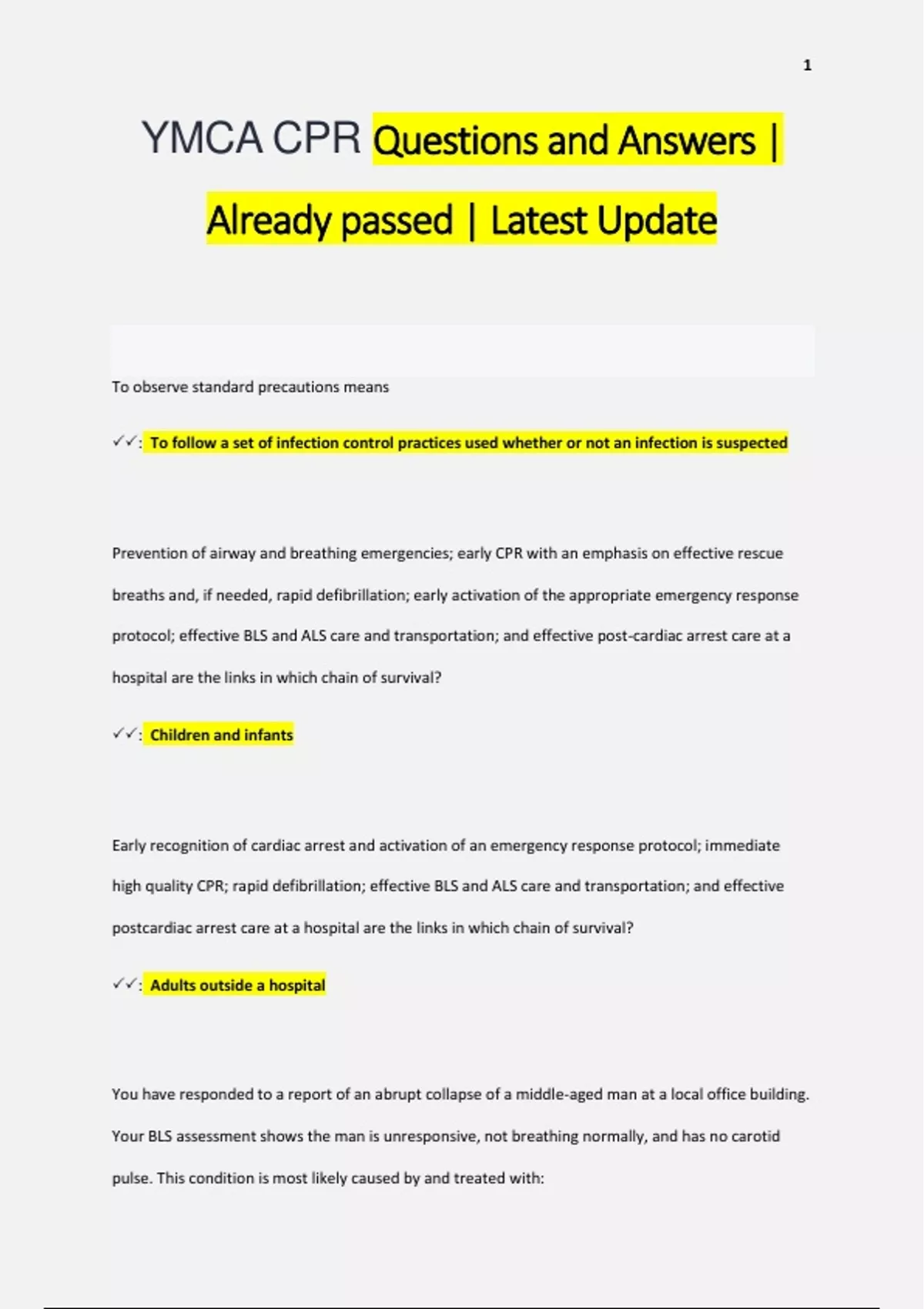 1

YMCA CPR Questions and Answers | Already passed | Latest Update

To observe standard precautions means

✓✓: To follow a set of infection control practices used whether or not an infection is suspected

Prevention of airway and breathing emergencies; early CPR with an emphasis on effective rescue breaths and, if needed, rapid defibrillation; early activation of the appropriate emergency response protocol; effective BLS and ALS care and transportation; and effective post-cardiac arrest care at a hospital are the links in which chain of survival?

✓✓: Children and infants

Early recognition of cardiac arrest and activation of an emergency response protocol; immediate high quality CPR; rapid defibrillation; effective BLS and ALS care and transportation; and effective postcardiac arrest care at a hospital are the links in which chain of survival?

✓✓: Adults outside a hospital

You have responded to a report of an abrupt collapse of a middle-aged man at a local office building. Your BLS assessment shows the man is unresponsive, not breathing normally, and has no carotid pulse. This condition is most likely caused by and treated with: